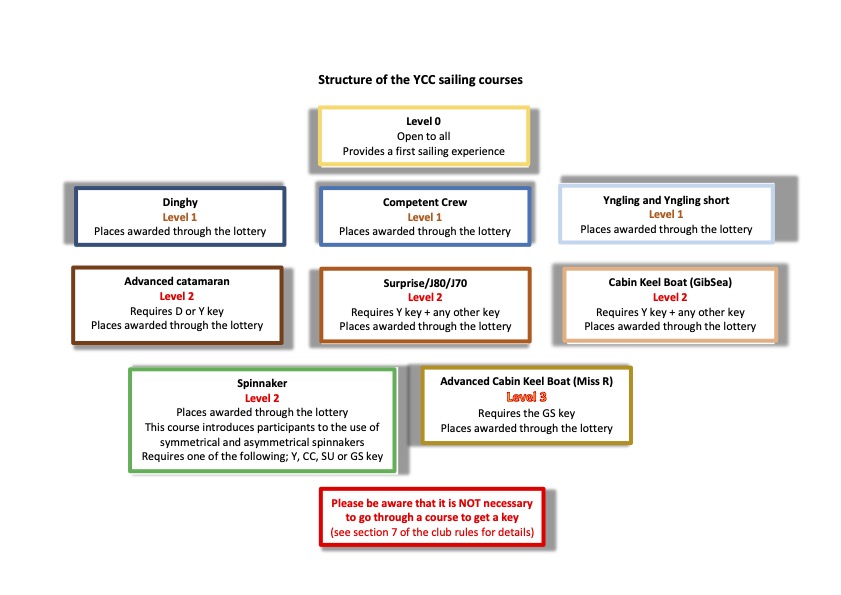 Structure of the YCC sailing courses

Level 0
Open to all
Provides a first sailing experience

Dinghy
Level 1
Places awarded through the lottery

Competent Crew
Level 1
Places awarded through the lottery

Yngling and Yngling short
Level 1
Places awarded through the lottery

Advanced catamaran
Level 2
Requires D or Y key
Places awarded through the lottery

Surprise/J80/J70
Level 2
Requires Y key + any other key
Places awarded through the lottery

Cabin Keel Boat (GibSea)
Level 2
Requires Y key + any other key
Places awarded through the lottery

Spinnaker
Level 2
Places awarded through the lottery
This course introduces participants to the use of symmetrical and asymmetrical spinnakers
Requires one of the following; Y, CC, SU or GS key

Advanced Cabin Keel Boat (Miss R)
Level 3
Requires the GS key
Places awarded through the lottery

Please be aware that it is NOT necessary to go through a course to get a key
(see section 7 of the club rules for details)